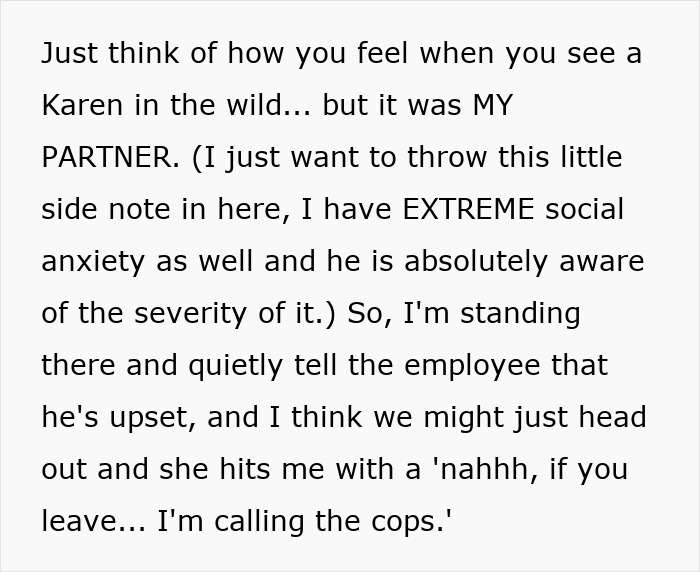 Just think of how you feel when you see a Karen in the wild... but it was MY PARTNER. (I just want to throw this little side note in here, I have EXTREME social anxiety as well and he is absolutely aware of the severity of it.) So, I'm standing there and quietly tell the employee that he's upset, and I think we might just head out and she hits me with a 'nahhh, if you leave... I'm calling the cops.'